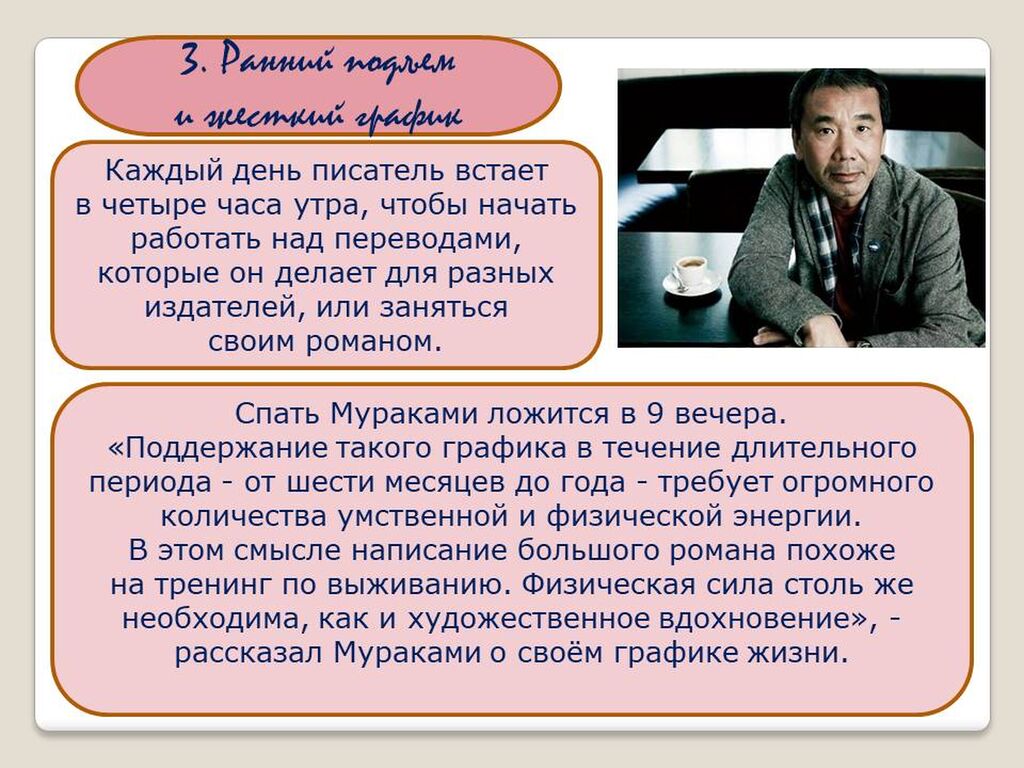 3. Ранний подъем и жесткий график

Каждый день писатель встает в четыре часа утра, чтобы начать работать над переводами, которые он делает для разных издателей, или заняться своим романом.

Спать Мураками ложится в 9 вечера. «Поддержание такого графика в течение длительного периода - от шести месяцев до года - требует огромного количества умственной и физической энергии. В этом смысле написание большого романа похоже на тренинг по выживанию. Физическая сила столь же необходима, как и художественное вдохновение», - рассказал Мураками о своём графике жизни.